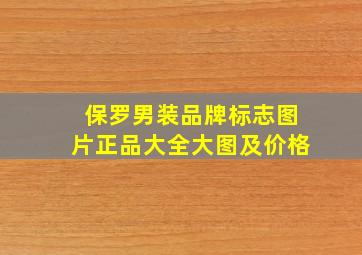 保罗男装品牌标志图片正品大全大图及价格